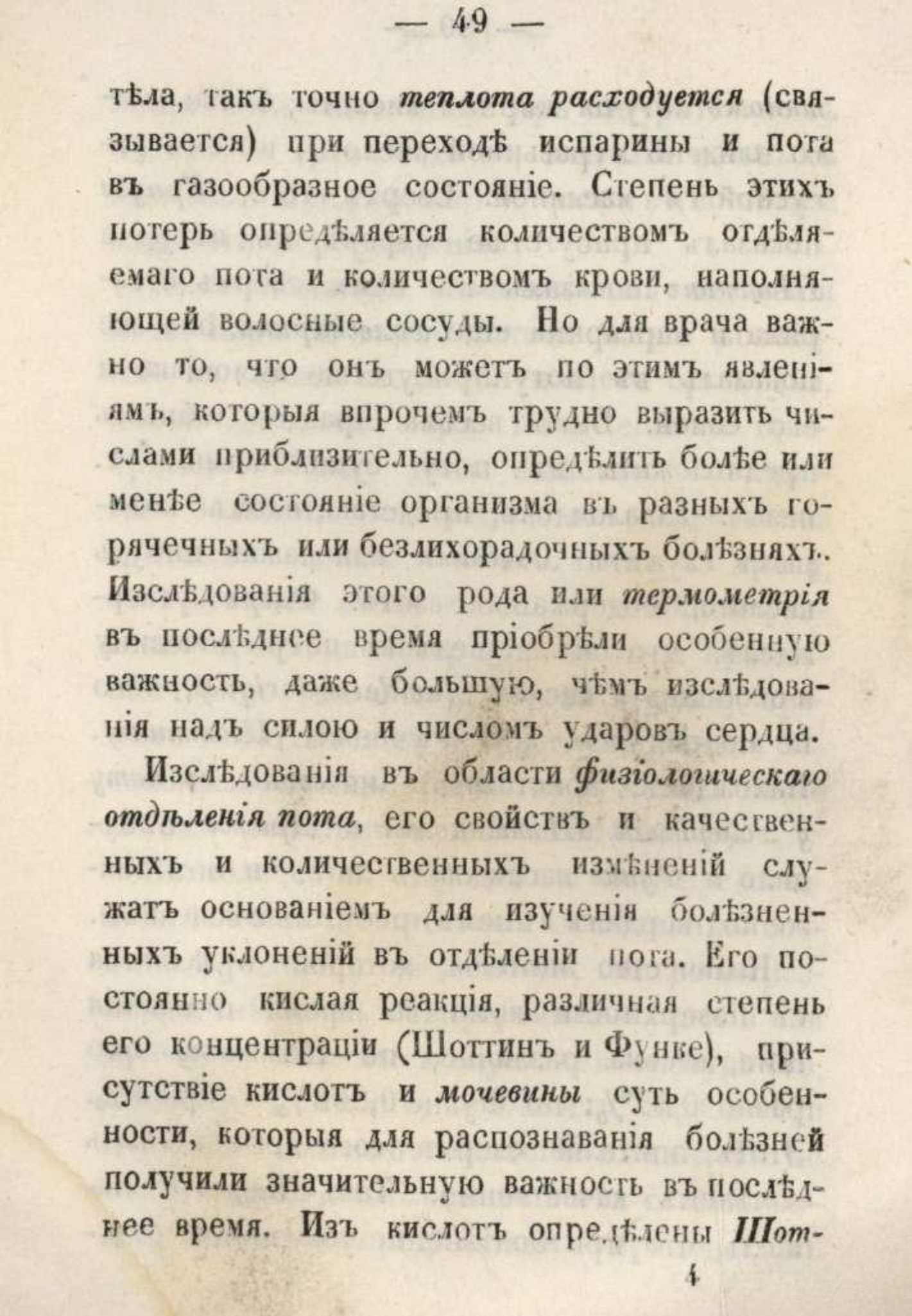 — 49 —

тѣла, такъ точно теплота расходуется (связывается) при переходѣ испарины и пота въ газообразное состояніе. Степень этихъ потерь опредѣляется количествомъ отдѣляемаго пота и количествомъ крови, наполняющей волосные сосуды. Но для врача важно то, что онъ можетъ по этимъ явленіямъ, которыя впрочемъ трудно выразить числами приблизительно, опредѣлить болѣе или менѣе состояніе организма въ разныхъ горячечныхъ или безлихорадочныхъ болѣзняхъ. Изслѣдованія этого рода или термометрія въ послѣднее время пріобрѣли особенную важность, даже большую, чѣмъ изслѣдованія надъ силою и числомъ ударовъ сердца.

Изслѣдованія въ области физіологическаго отдѣленія пота, его свойствъ и качественныхъ и количественныхъ измѣненій служатъ основаніемъ для изученія болѣзненныхъ уклоненій въ отдѣленіи пота. Его постоянно кислая реакція, различная степень его концентраціи (Шоттинъ и Функе), присутствіе кислотъ и мочевины суть особенности, которыя для распознаванія болѣзней получили значительную важность въ послѣднее время. Изъ кислотъ опредѣлены Шот-

4